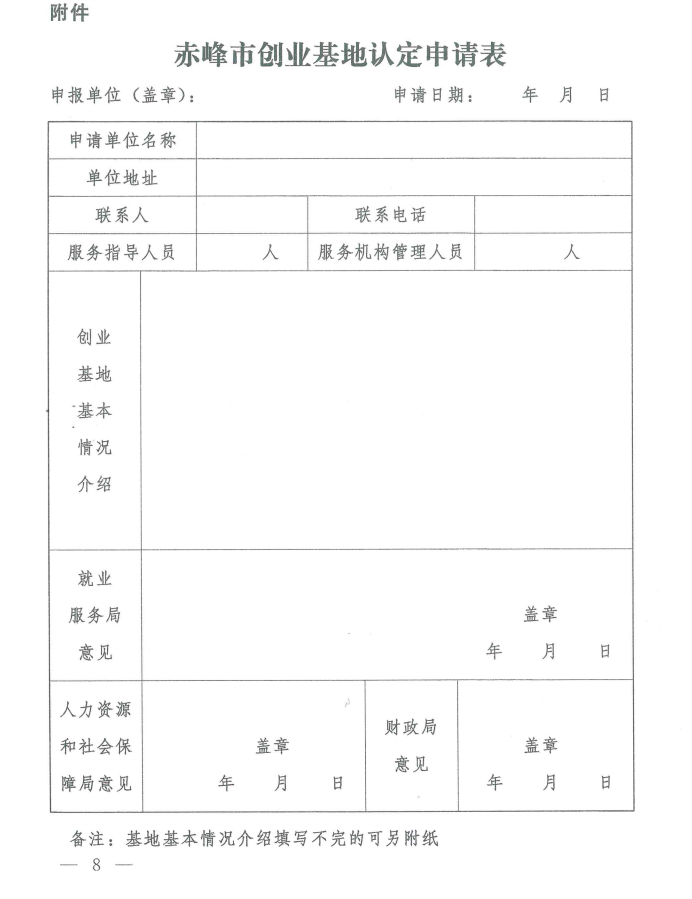 附件

赤峰市创业基地认定申请表

申报单位（盖章）： 申请日期： 年 月 日

| 申请单位名称 | | | |
|---|---|---|---|
| 单位地址 | | | |
| 联系人 | | 联系电话 | |
| 服务指导人员 | 人 | 服务机构管理人员 | 人 |
| 创业基地基本情况介绍 | | | |
| 就业服务局意见 | 盖章 年 月 日 | | |
| 人力资源和社会保障局意见 | 盖章 年 月 日 | 财政局意见 | 盖章 年 月 日 |

备注：基地基本情况介绍填写不完的可另附纸

— 8 —